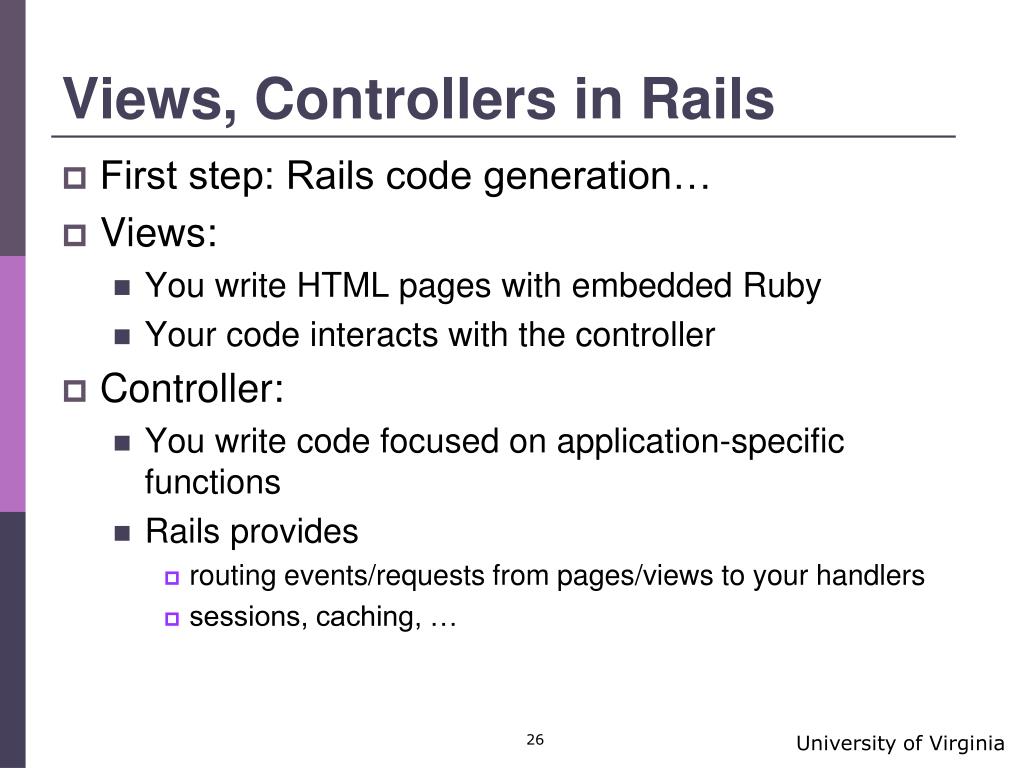 Views, Controllers in Rails

First step: Rails code generation…

Views:

You write HTML pages with embedded Ruby

Your code interacts with the controller

Controller:

You write code focused on application-specific functions

Rails provides

routing events/requests from pages/views to your handlers

sessions, caching, …

26

University of Virginia